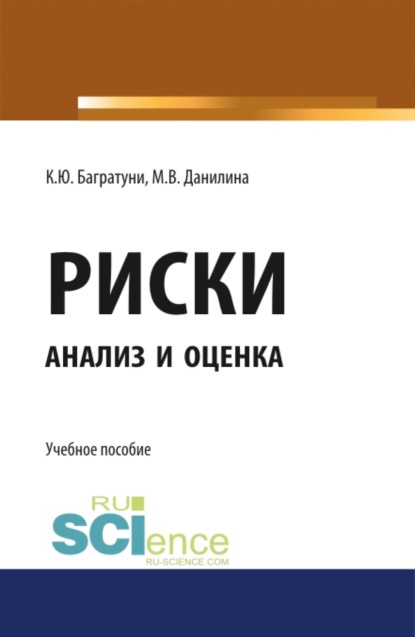 К.Ю. Багратуни, М.В. Данилина

РИСКИ

АНАЛИЗ И ОЦЕНКА

Учебное пособие

RU
SCIence
RU-SCIENCE.COM